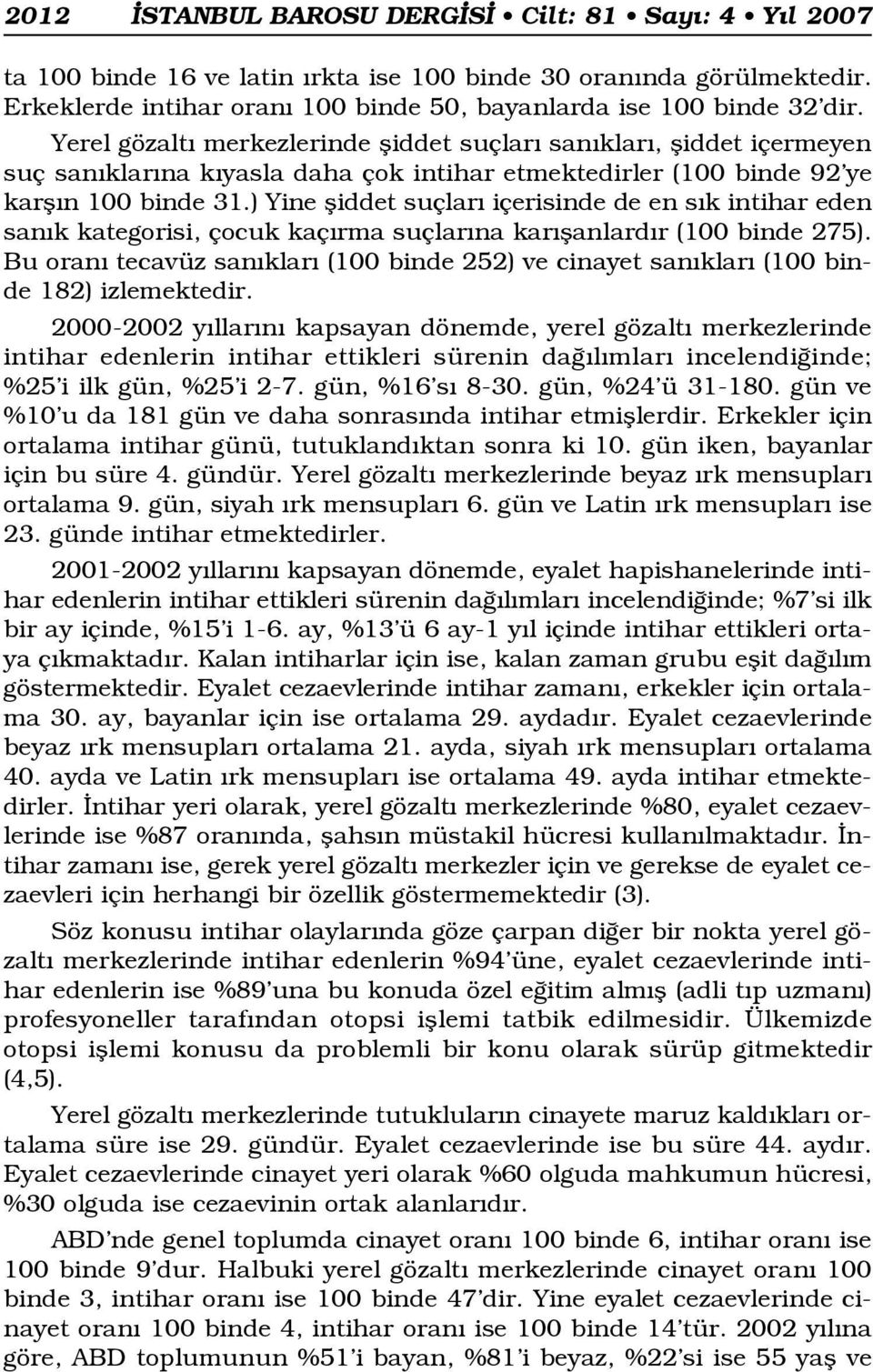 2012 İSTANBUL BAROSU DERGİSİ • Cilt: 81 • Sayı: 4 • Yıl 2007

ta 100 binde 16 ve latin ırkta ise 100 binde 30 oranında görülmektedir. Erkeklerde intihar oranı 100 binde 50, bayanlarda ise 100 binde 32'dir. Yerel gözaltı merkezlerinde şiddet suçları sanıkları, şiddet içermeyen suç sanıklarına kıyasla daha çok intihar etmektedirler (100 binde 92'ye karşın 100 binde 31.) Yine şiddet suçları içerisinde de en sık intihar eden sanık kategorisi, çocuk kaçırma suçlarına karışanlardır (100 binde 275). Bu oranı tecavüz sanıkları (100 binde 252) ve cinayet sanıkları (100 binde 182) izlemektedir.

2000-2002 yıllarını kapsayan dönemde, yerel gözaltı merkezlerinde intihar edenlerin intihar ettikleri sürenin dağılımları incelendiğinde; %25'i ilk gün, %25'i 2-7. gün, %16'sı 8-30. gün, %24'ü 31-180. gün ve %10'u da 181 gün ve daha sonrasında intihar etmişlerdir. Erkekler için ortalama intihar günü, tutuklandıktan sonra ki 10. gün iken, bayanlar için bu süre 4. gündür. Yerel gözaltı merkezlerinde beyaz ırk mensupları ortalama 9. gün, siyah ırk mensupları 6. gün ve Latin ırk mensupları ise 23. günde intihar etmektedirler.

2001-2002 yıllarını kapsayan dönemde, eyalet hapishanelerinde intihar edenlerin intihar ettikleri sürenin dağılımları incelendiğinde; %7'si ilk bir ay içinde, %15'i 1-6. ay, %13'ü 6 ay-1 yıl içinde intihar ettikleri ortaya çıkmaktadır. Kalan intiharlar için ise, kalan zaman grubu eşit dağılım göstermektedir. Eyalet cezaevlerinde intihar zamanı, erkekler için ortalama 30. ay, bayanlar için ise ortalama 29. aydadır. Eyalet cezaevlerinde beyaz ırk mensupları ortalama 21. ayda, siyah ırk mensupları ortalama 40. ayda ve Latin ırk mensupları ise ortalama 49. ayda intihar etmektedirler. İntihar yeri olarak, yerel gözaltı merkezlerinde %80, eyalet cezaevlerinde ise %87 oranında, şahsın müstakil hücresi kullanılmaktadır. İntihar zamanı ise, gerek yerel gözaltı merkezler için ve gerekse de eyalet cezaevleri için herhangi bir özellik göstermemektedir (3).

Söz konusu intihar olaylarında göze çarpan diğer bir nokta yerel gözaltı merkezlerinde intihar edenlerin %94'üne, eyalet cezaevlerinde intihar edenlerin ise %89'una bu konuda özel eğitim almış (adli tıp uzmanı) profesyoneller tarafından otopsi işlemi tatbik edilmesidir. Ülkemizde otopsi işlemi konusu da problemli bir konu olarak sürüp gitmektedir (4,5).

Yerel gözaltı merkezlerinde tutukluların cinayete maruz kaldıkları ortalama süre ise 29. gündür. Eyalet cezaevlerinde ise bu süre 44. aydır. Eyalet cezaevlerinde cinayet yeri olarak %60 olguda mahkumun hücresi, %30 olguda ise cezaevinin ortak alanlarıdır.

ABD'nde genel toplumda cinayet oranı 100 binde 6, intihar oranı ise 100 binde 9'dur. Halbuki yerel gözaltı merkezlerinde cinayet oranı 100 binde 3, intihar oranı ise 100 binde 47'dir. Yine eyalet cezaevlerinde cinayet oranı 100 binde 4, intihar oranı ise 100 binde 14'tür. 2002 yılına göre, ABD toplumunun %51'i bayan, %81'i beyaz, %22'si ise 55 yaş ve